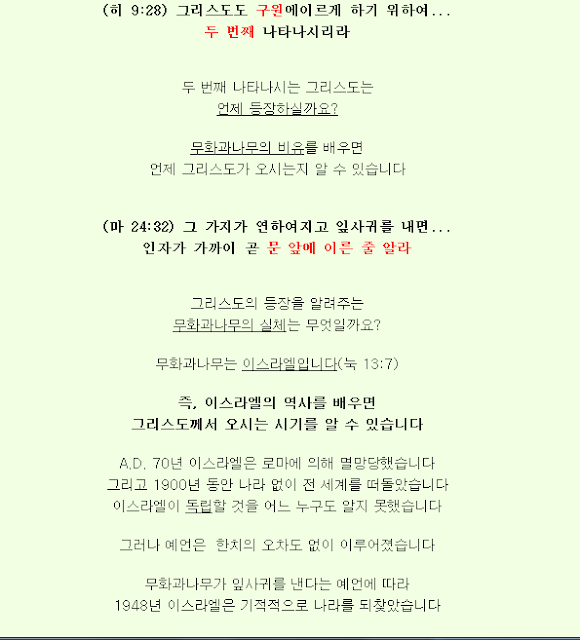 (히 9:28) 그리스도도 구원에이르게 하기 위하여...
두 번째 나타나시리라

두 번째 나타나시는 그리스도는
언제 등장하실까요?

무화과나무의 비유를 배우면
언제 그리스도가 오시는지 알 수 있습니다

(마 24:32) 그 가지가 연하여지고 잎사귀를 내면...
인자가 가까이 곧 문 앞에 이른 줄 알라

그리스도의 등장을 알려주는
무화과나무의 실체는 무엇일까요?

무화과나무는 이스라엘입니다(눅 13:7)

즉, 이스라엘의 역사를 배우면
그리스도께서 오시는 시기를 알 수 있습니다

A.D. 70년 이스라엘은 로마에 의해 멸망당했습니다
그리고 1900년 동안 나라 없이 전 세계를 떠돌았습니다
이스라엘이 독립할 것을 어느 누구도 알지 못했습니다

그러나 예언은 한치의 오차도 없이 이루어졌습니다

무화과나무가 잎사귀를 낸다는 예언에 따라
1948년 이스라엘은 기적적으로 나라를 되찾았습니다